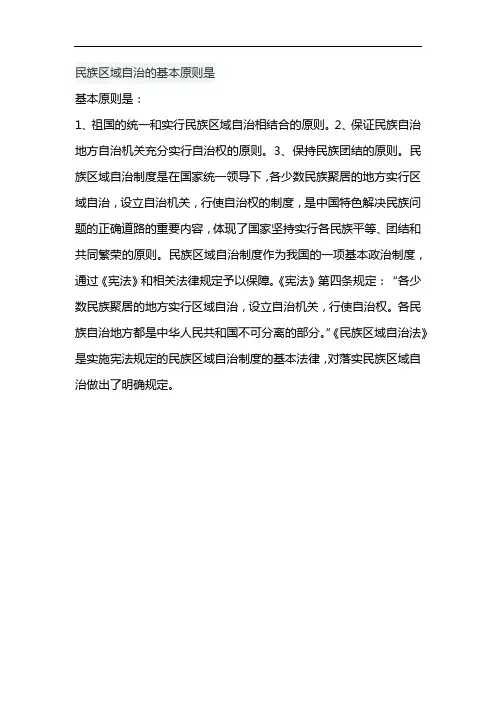 民族区域自治的基本原则是

基本原则是：

1、祖国的统一和实行民族区域自治相结合的原则。2、保证民族自治地方自治机关充分实行自治权的原则。3、保持民族团结的原则。民族区域自治制度是在国家统一领导下，各少数民族聚居的地方实行区域自治，设立自治机关，行使自治权的制度，是中国特色解决民族问题的正确道路的重要内容，体现了国家坚持实行各民族平等、团结和共同繁荣的原则。民族区域自治制度作为我国的一项基本政治制度，通过《宪法》和相关法律规定予以保障。《宪法》第四条规定：“各少数民族聚居的地方实行区域自治，设立自治机关，行使自治权。各民族自治地方都是中华人民共和国不可分离的部分。”《民族区域自治法》是实施宪法规定的民族区域自治制度的基本法律，对落实民族区域自治做出了明确规定。